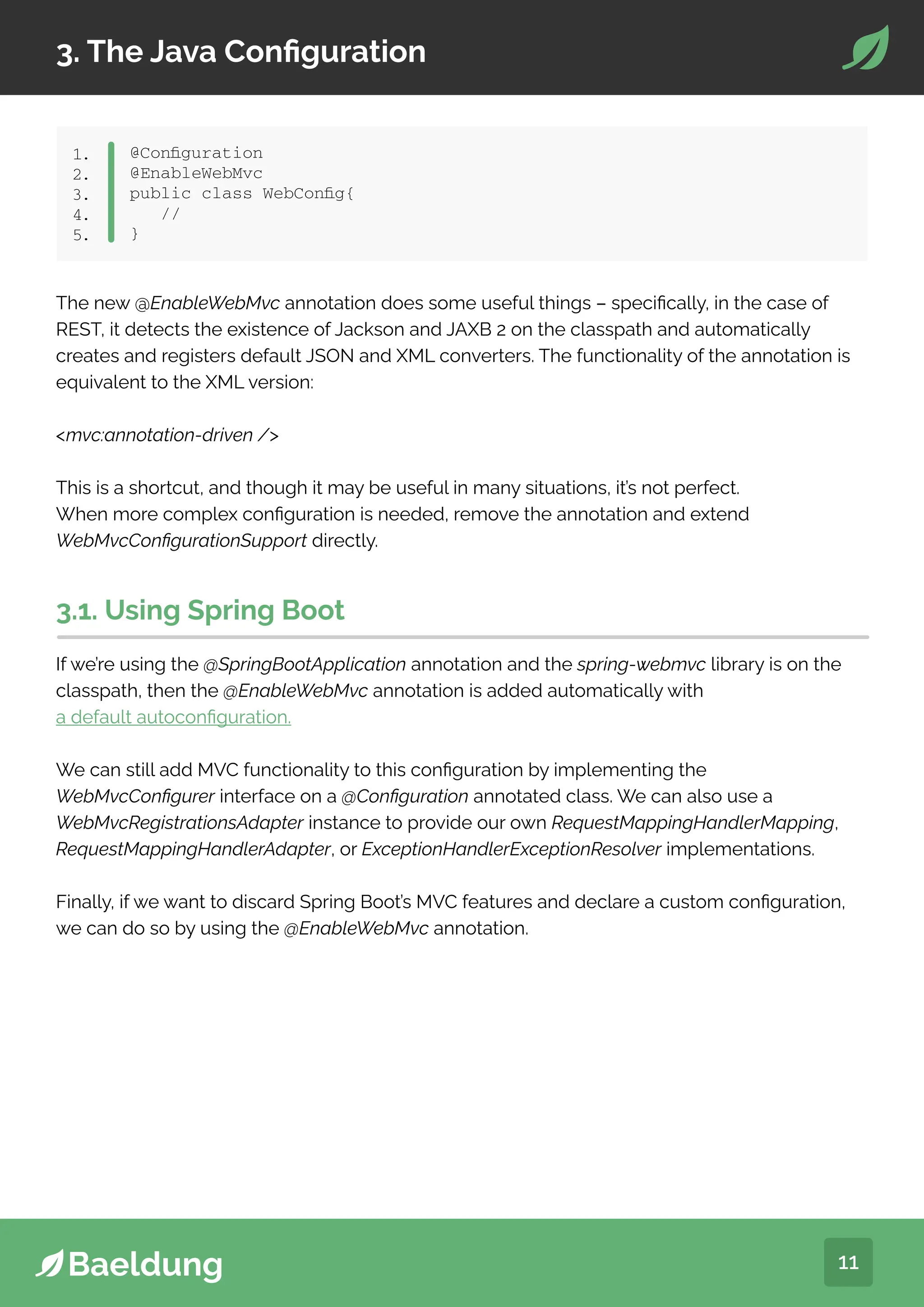 3. The Java Configuration

1. @Configuration
2. @EnableWebMvc
3. public class WebConfig{
4.     //
5. }

The new @EnableWebMvc annotation does some useful things – specifically, in the case of REST, it detects the existence of Jackson and JAXB 2 on the classpath and automatically creates and registers default JSON and XML converters. The functionality of the annotation is equivalent to the XML version:

<mvc:annotation-driven />

This is a shortcut, and though it may be useful in many situations, it's not perfect. When more complex configuration is needed, remove the annotation and extend WebMvcConfigurationSupport directly.

3.1. Using Spring Boot

If we're using the @SpringBootApplication annotation and the spring-webmvc library is on the classpath, then the @EnableWebMvc annotation is added automatically with a default autoconfiguration.

We can still add MVC functionality to this configuration by implementing the WebMvcConfigurer interface on a @Configuration annotated class. We can also use a WebMvcRegistrationsAdapter instance to provide our own RequestMappingHandlerMapping, RequestMappingHandlerAdapter, or ExceptionHandlerExceptionResolver implementations.

Finally, if we want to discard Spring Boot's MVC features and declare a custom configuration, we can do so by using the @EnableWebMvc annotation.

Baeldung

11